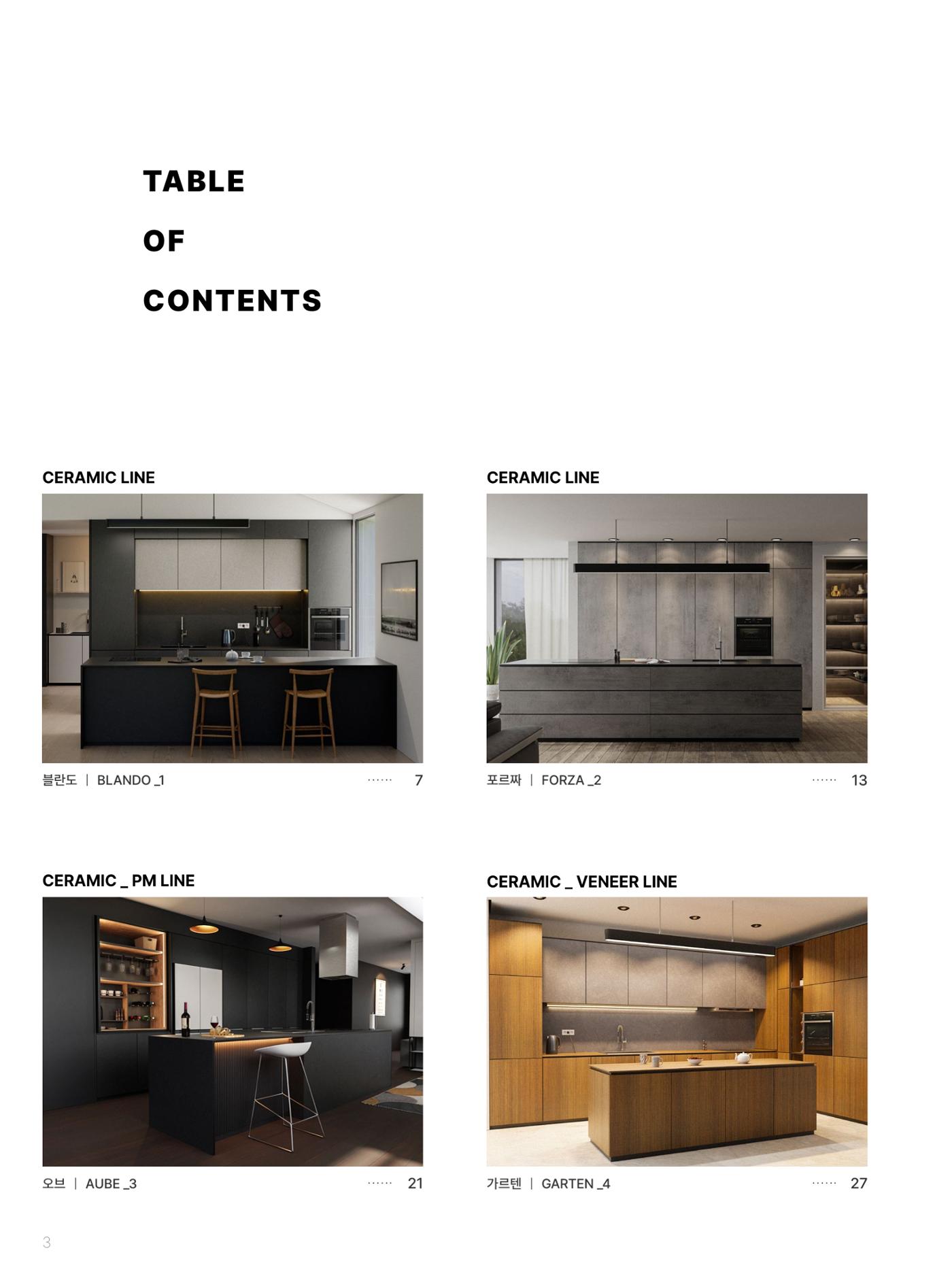 TABLE

OF

CONTENTS

CERAMIC LINE

블란도 | BLANDO _1 7

CERAMIC LINE

포르짜 | FORZA _2 13

CERAMIC _ PM LINE

오브 | AUBE _3 21

CERAMIC _ VENEER LINE

가르텐 | GARTEN _4 27

3